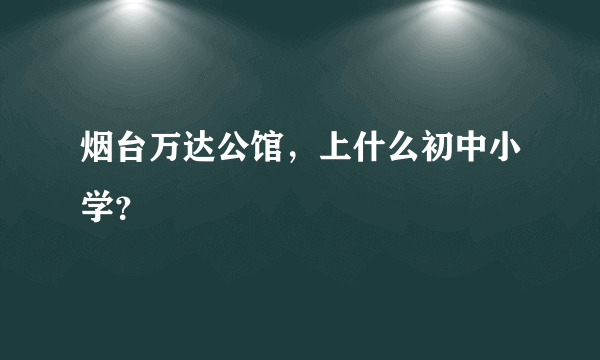 烟台万达公馆，上什么初中小学?